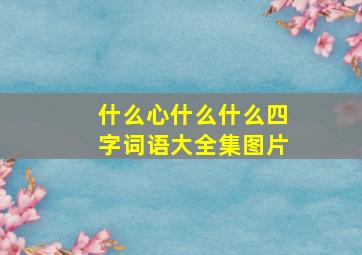 什么心什么什么四字词语大全集图片